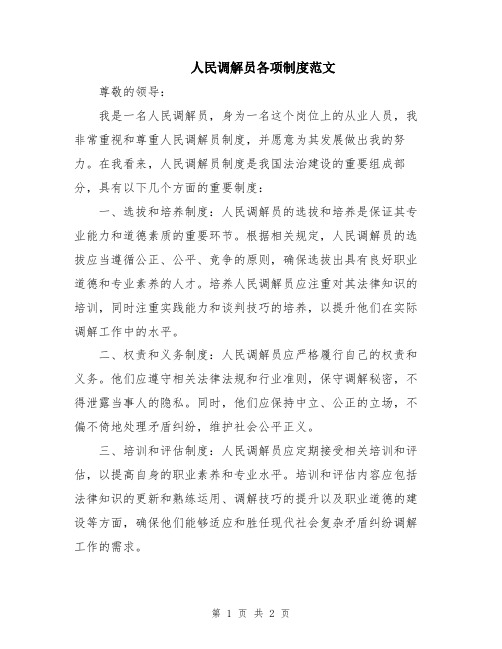 人民调解员各项制度范文

尊敬的领导：

我是一名人民调解员，身为一名这个岗位上的从业人员，我非常重视和尊重人民调解员制度，并愿意为其发展做出我的努力。在我看来，人民调解员制度是我国法治建设的重要组成部分，具有以下几个方面的重要制度：

一、选拔和培养制度：人民调解员的选拔和培养是保证其专业能力和道德素质的重要环节。根据相关规定，人民调解员的选拔应当遵循公正、公平、竞争的原则，确保选拔出具有良好职业道德和专业素养的人才。培养人民调解员应注重对其法律知识的培训，同时注重实践能力和谈判技巧的培养，以提升他们在实际调解工作中的水平。

二、权责和义务制度：人民调解员应严格履行自己的权责和义务。他们应遵守相关法律法规和行业准则，保守调解秘密，不得泄露当事人的隐私。同时，他们应保持中立、公正的立场，不偏不倚地处理矛盾纠纷，维护社会公平正义。

三、培训和评估制度：人民调解员应定期接受相关培训和评估，以提高自身的职业素养和专业水平。培训和评估内容应包括法律知识的更新和熟练运用、调解技巧的提升以及职业道德的建设等方面，确保他们能够适应和胜任现代社会复杂矛盾纠纷调解工作的需求。

第 1 页 共 2 页